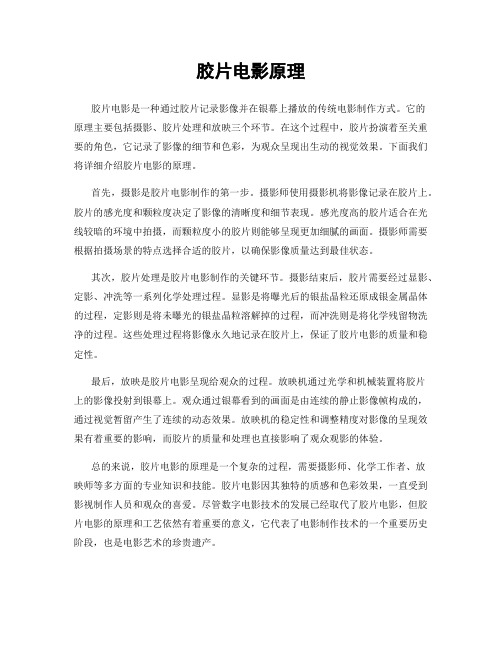 胶片电影原理

胶片电影是一种通过胶片记录影像并在银幕上播放的传统电影制作方式。它的原理主要包括摄影、胶片处理和放映三个环节。在这个过程中，胶片扮演着至关重要的角色，它记录了影像的细节和色彩，为观众呈现出生动的视觉效果。下面我们将详细介绍胶片电影的原理。

首先，摄影是胶片电影制作的第一步。摄影师使用摄影机将影像记录在胶片上。胶片的感光度和颗粒度决定了影像的清晰度和细节表现。感光度高的胶片适合在光线较暗的环境中拍摄，而颗粒度小的胶片则能够呈现更加细腻的画面。摄影师需要根据拍摄场景的特点选择合适的胶片，以确保影像质量达到最佳状态。

其次，胶片处理是胶片电影制作的关键环节。摄影结束后，胶片需要经过显影、定影、冲洗等一系列化学处理过程。显影是将曝光后的银盐晶粒还原成银金属晶体的过程，定影则是将未曝光的银盐晶粒溶解掉的过程，而冲洗则是将化学残留物洗净的过程。这些处理过程将影像永久地记录在胶片上，保证了胶片电影的质量和稳定性。

最后，放映是胶片电影呈现给观众的过程。放映机通过光学和机械装置将胶片上的影像投射到银幕上。观众通过银幕看到的画面是由连续的静止影像帧构成的，通过视觉暂留产生了连续的动态效果。放映机的稳定性和调整精度对影像的呈现效果有着重要的影响，而胶片的质量和处理也直接影响了观众观影的体验。

总的来说，胶片电影的原理是一个复杂的过程，需要摄影师、化学工作者、放映师等多方面的专业知识和技能。胶片电影因其独特的质感和色彩效果，一直受到影视制作人员和观众的喜爱。尽管数字电影技术的发展已经取代了胶片电影，但胶片电影的原理和工艺依然有着重要的意义，它代表了电影制作技术的一个重要历史阶段，也是电影艺术的珍贵遗产。